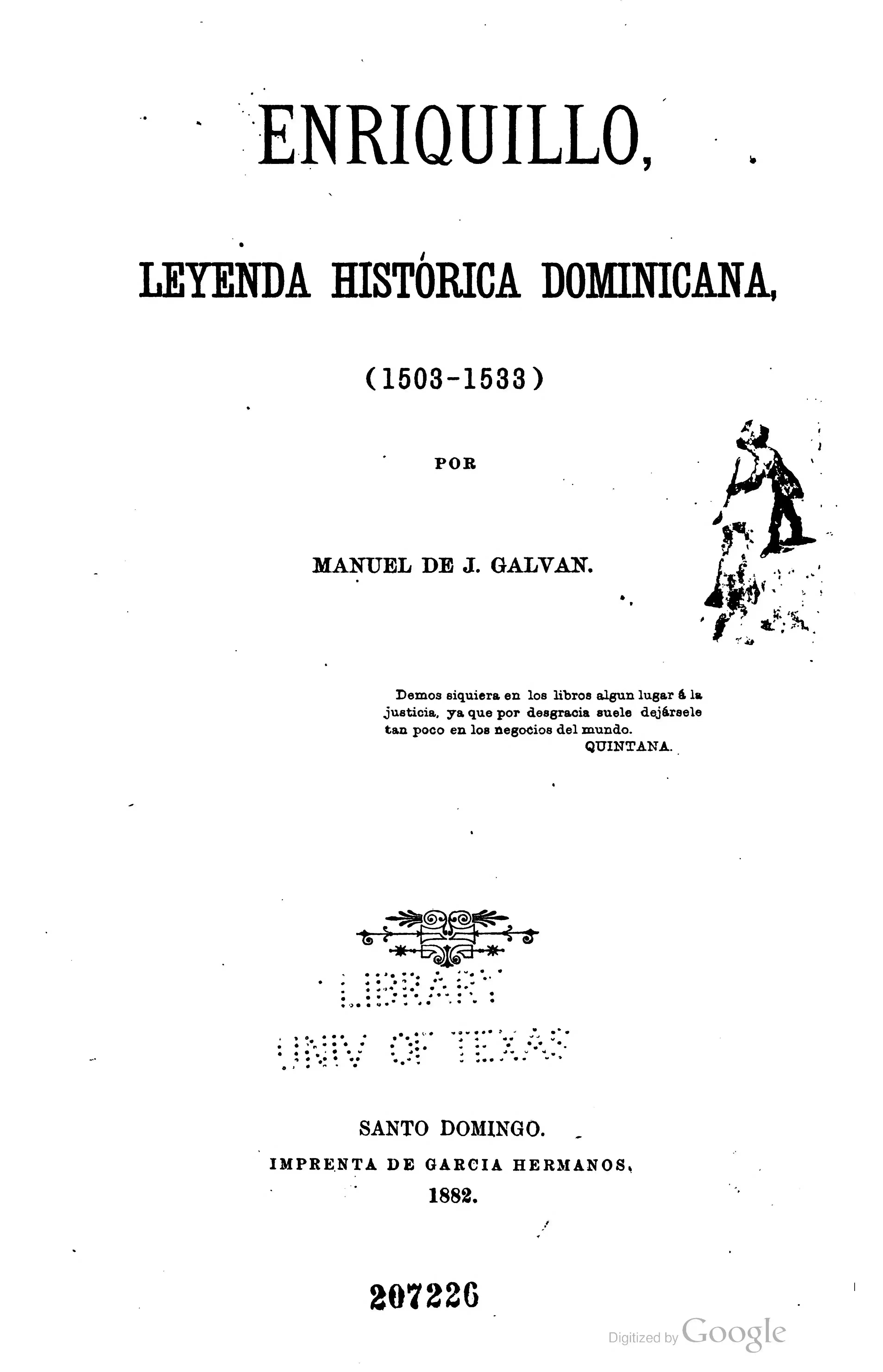 ENRIQUILLO,

LEYENDA HISTÓRICA DOMINICANA,

(1503-1533)

POR

MANUEL DE J. GALVAN.

Demos siquiera en los libros algun lugar á la justicia, ya que por desgracia suele dejársele tan poco en los negocios del mundo.
QUINTANA.

LIBRARY
UNIV OF TEXAS

SANTO DOMINGO.
IMPRENTA DE GARCIA HERMANOS.
1882.

207226

Digitized by Google